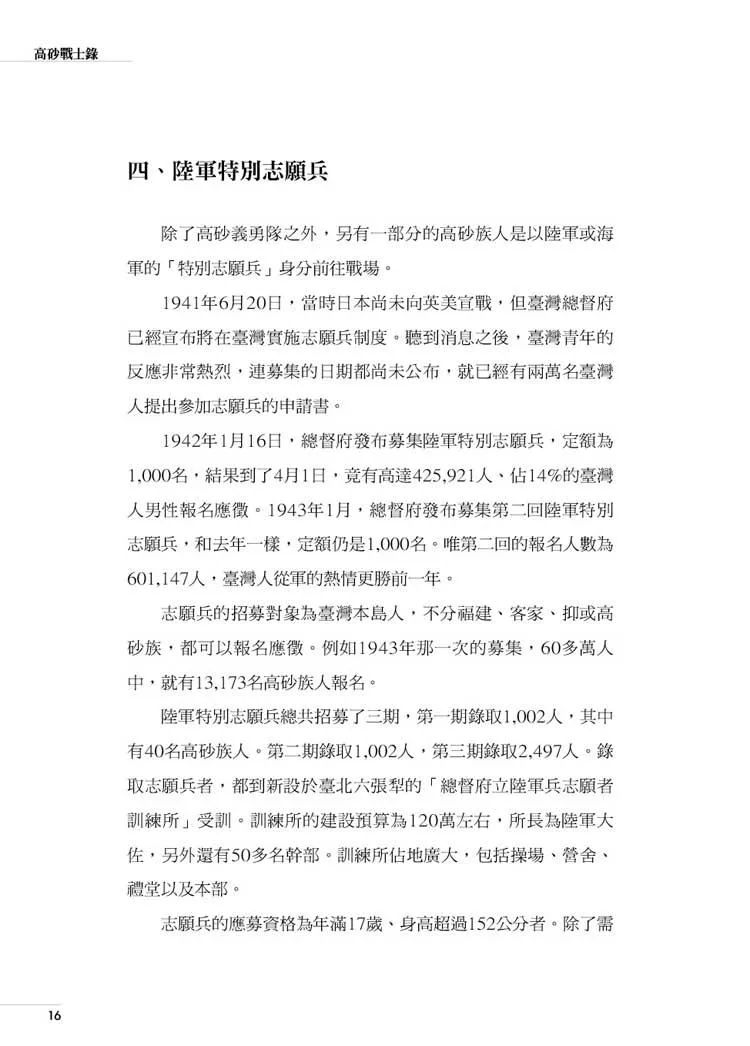 高砂戰士錄

四、陸軍特別志願兵

除了高砂義勇隊之外，另有一部分的高砂族人是以陸軍或海軍的「特別志願兵」身分前往戰場。

1941年6月20日，當時日本尚未向英美宣戰，但臺灣總督府已經宣布將在臺灣實施志願兵制度。聽到消息之後，臺灣青年的反應非常熱烈，連募集的日期都尚未公布，就已經有兩萬名臺灣人提出參加志願兵的申請書。

1942年1月16日，總督府發布募集陸軍特別志願兵，定額為1,000名，結果到了4月1日，竟有高達425,921人、佔14%的臺灣人男性報名應徵。1943年1月，總督府發布募集第二回陸軍特別志願兵，和去年一樣，定額仍是1,000名。唯第二回的報名人數為601,147人，臺灣人從軍的熱情更勝前一年。

志願兵的招募對象為臺灣本島人，不分福建、客家、抑或高砂族，都可以報名應徵。例如1943年那一次的募集，60多萬人中，就有13,173名高砂族人報名。

陸軍特別志願兵總共招募了三期，第一期錄取1,002人，其中有40名高砂族人。第二期錄取1,002人，第三期錄取2,497人。錄取志願兵者，都到新設於臺北六張犁的「總督府立陸軍兵志願者訓練所」受訓。訓練所的建設預算為120萬左右，所長為陸軍大佐，另外還有50多名幹部。訓練所佔地廣大，包括操場、營舍、禮堂以及本部。

志願兵的應募資格為年滿17歲、身高超過152公分者。除了需

16